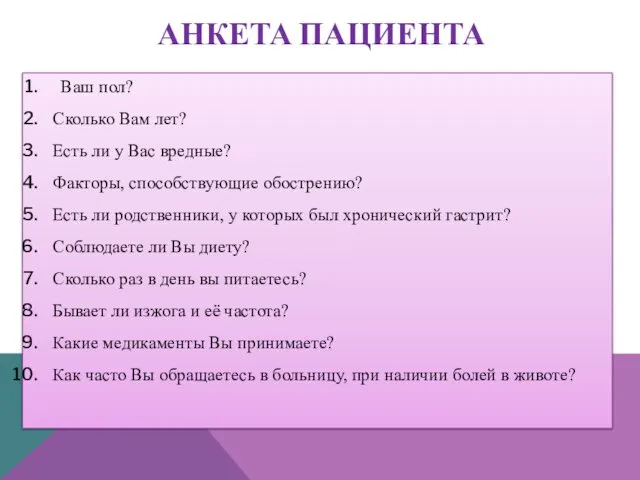 АНКЕТА ПАЦИЕНТА

1. Ваш пол?
2. Сколько Вам лет?
3. Есть ли у Вас вредные?
4. Факторы, способствующие обострению?
5. Есть ли родственники, у которых был хронический гастрит?
6. Соблюдаете ли Вы диету?
7. Сколько раз в день вы питаетесь?
8. Бывает ли изжога и её частота?
9. Какие медикаменты Вы принимаете?
10. Как часто Вы обращаетесь в больницу, при наличии болей в животе?